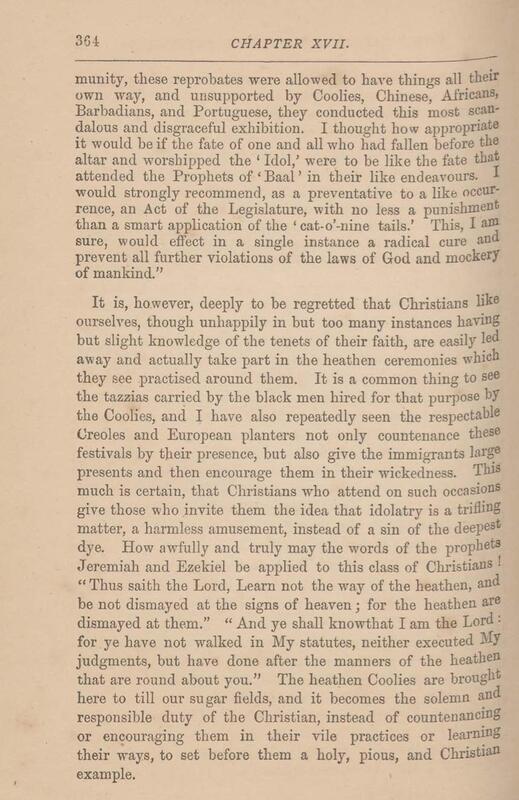 364 CHAPTER XVII.

munity, these reprobates were allowed to have things all their own way, and unsupported by Coolies, Chinese, Africans, Barbadians, and Portuguese, they conducted this most scandalous and disgraceful exhibition. I thought how appropriate it would be if the fate of one and all who had fallen before the altar and worshipped the 'Idol,' were to be like the fate that attended the Prophets of 'Baal' in their like endeavours. I would strongly recommend, as a preventative to a like occurrence, an Act of the Legislature, with no less a punishment than a smart application of the 'cat-o'-nine tails.' This, I am sure, would effect in a single instance a radical cure and prevent all further violations of the laws of God and mockery of mankind."

It is, however, deeply to be regretted that Christians like ourselves, though unhappily in but too many instances having but slight knowledge of the tenets of their faith, are easily led away and actually take part in the heathen ceremonies which they see practised around them. It is a common thing to see the tazzias carried by the black men hired for that purpose by the Coolies, and I have also repeatedly seen the respectable Creoles and European planters not only countenance these festivals by their presence, but also give the immigrants large presents and then encourage them in their wickedness. This much is certain, that Christians who attend on such occasions give those who invite them the idea that idolatry is a trifling matter, a harmless amusement, instead of a sin of the deepest dye. How awfully and truly may the words of the prophets Jeremiah and Ezekiel be applied to this class of Christians! "Thus saith the Lord, Learn not the way of the heathen, and be not dismayed at the signs of heaven; for the heathen are dismayed at them." "And ye shall knowthat I am the Lord: for ye have not walked in My statutes, neither executed My judgments, but have done after the manners of the heathen that are round about you." The heathen Coolies are brought here to till our sugar fields, and it becomes the solemn and responsible duty of the Christian, instead of countenancing or encouraging them in their vile practices or learning their ways, to set before them a holy, pious, and Christian example.